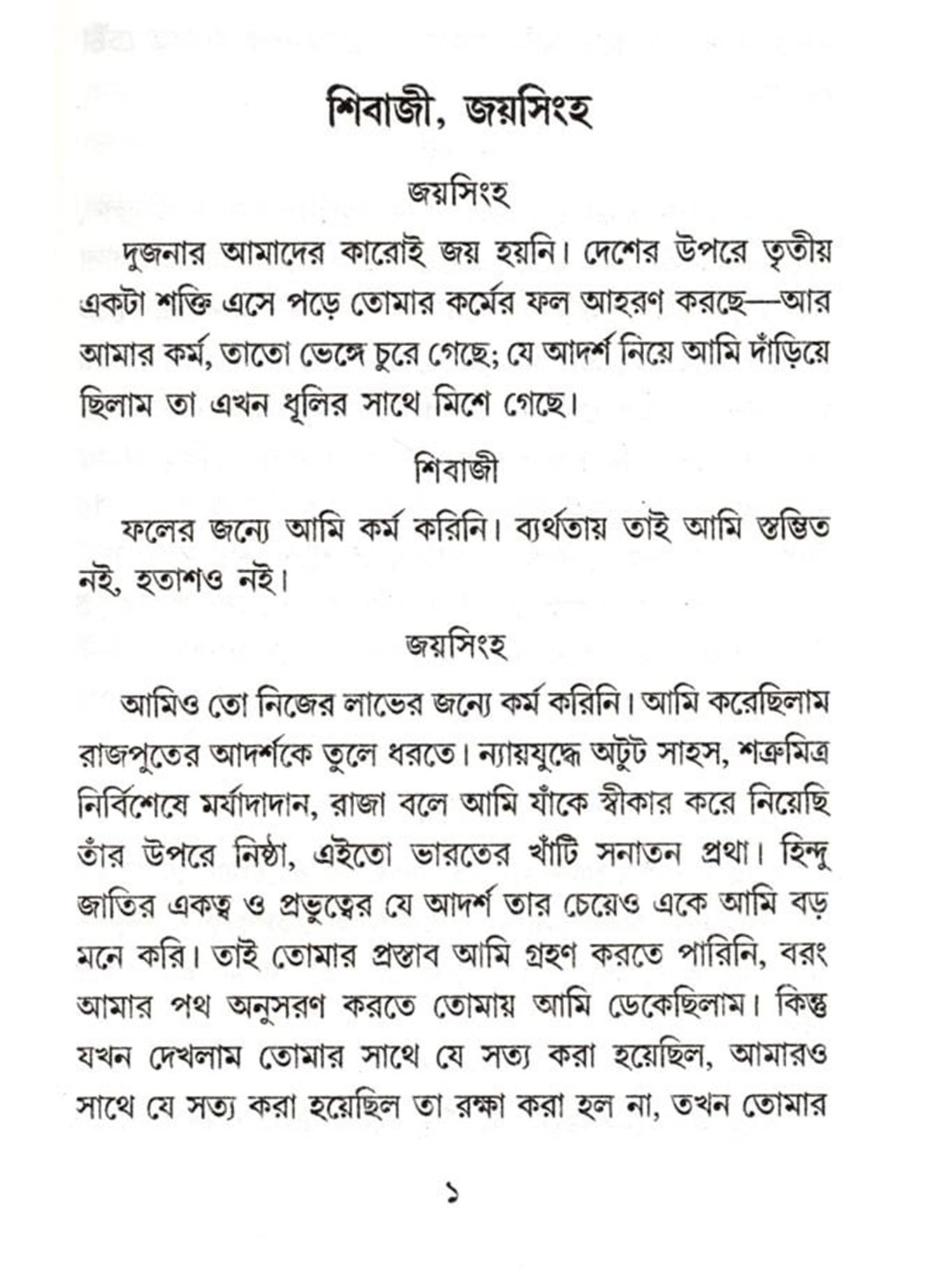 শিবাজী, জয়সিংহ

জয়সিংহ

দুজনার আমাদের কারোই জয় হয়নি। দেশের উপরে তৃতীয় একটা শক্তি এসে পড়ে তোমার কর্মের ফল আহরণ করছে—আর আমার কর্ম, তাতো ভেঙ্গে চুরে গেছে; যে আদর্শ নিয়ে আমি দাঁড়িয়ে ছিলাম তা এখন ধূলির সাথে মিশে গেছে।

শিবাজী

ফলের জন্যে আমি কর্ম করিনি। ব্যর্থতায় তাই আমি স্তম্ভিত নই, হতাশও নই।

জয়সিংহ

আমিও তো নিজের লাভের জন্যে কর্ম করিনি। আমি করেছিলাম রাজপুতের আদর্শকে তুলে ধরতে। ন্যায়যুদ্ধে অটুট সাহস, শত্রুমিত্র নির্বিশেষে মর্যাদাদান, রাজা বলে আমি যাঁকে স্বীকার করে নিয়েছি তাঁর উপরে নিষ্ঠা, এইতো ভারতের খাঁটি সনাতন প্রথা। হিন্দু জাতির একত্ব ও প্রভুত্বের যে আদর্শ তার চেয়েও একে আমি বড় মনে করি। তাই তোমার প্রস্তাব আমি গ্রহণ করতে পারিনি, বরং আমার পথ অনুসরণ করতে তোমায় আমি ডেকেছিলাম। কিন্তু যখন দেখলাম তোমার সাথে যে সত্য করা হয়েছিল, আমারও সাথে যে সত্য করা হয়েছিল তা রক্ষা করা হল না, তখন তোমার

১